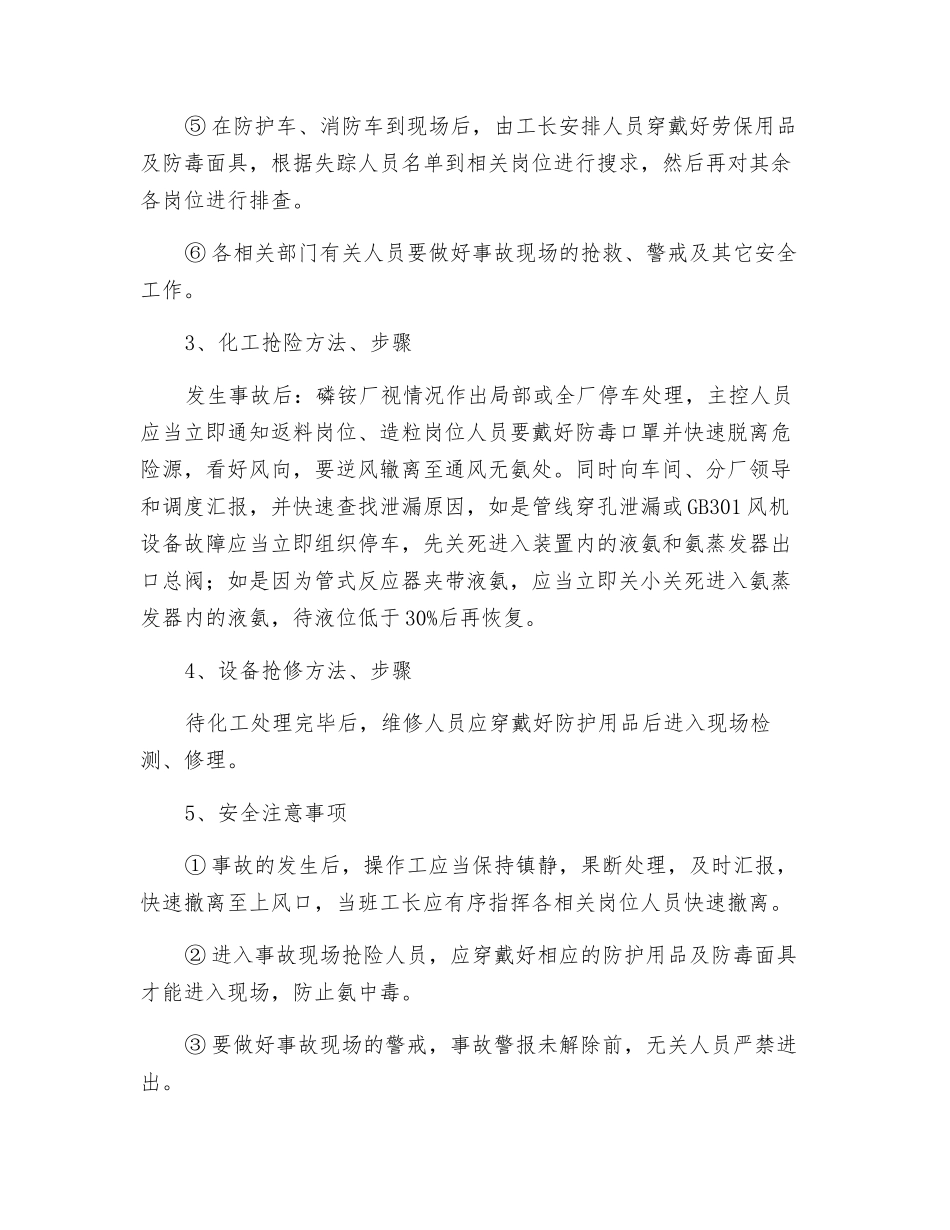 ⑤在防护车、消防车到现场后，由工长安排人员穿戴好劳保用品及防毒面具，根据失踪人员名单到相关岗位进行搜求，然后再对其余各岗位进行排查。

⑥各相关部门有关人员要做好事故现场的抢救、警戒及其它安全工作。

3、化工抢险方法、步骤

发生事故后：磷铵厂视情况作出局部或全厂停车处理，主控人员应当立即通知返料岗位、造粒岗位人员要戴好防毒口罩并快速脱离危险源，看好风向，要逆风辙离至通风无氨处。同时向车间、分厂领导和调度汇报，并快速查找泄漏原因，如是管线穿孔泄漏或GB301风机设备故障应当立即组织停车，先关死进入装置内的液氨和氨蒸发器出口总阀；如是因为管式反应器夹带液氨，应当立即关小关死进入氨蒸发器内的液氨，待液位低于30%后再恢复。

4、设备抢修方法、步骤

待化工处理完毕后，维修人员应穿戴好防护用品后进入现场检测、修理。

5、安全注意事项

①事故的发生后，操作工应当保持镇静，果断处理，及时汇报，快速撤离至上风口，当班工长应有序指挥各相关岗位人员快速撤离。

②进入事故现场抢险人员，应穿戴好相应的防护用品及防毒面具才能进入现场，防止氨中毒。

③要做好事故现场的警戒，事故警报未解除前，无关人员严禁进出。